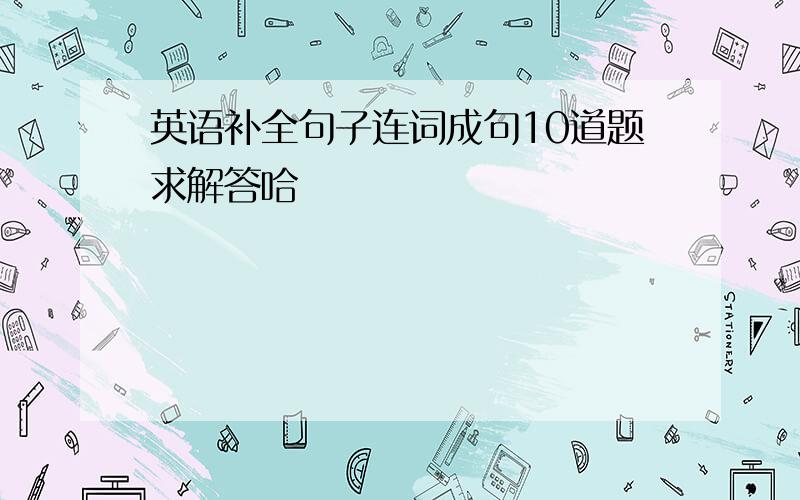 英语补全句子连词成句10道题求解答哈

STATIONERY